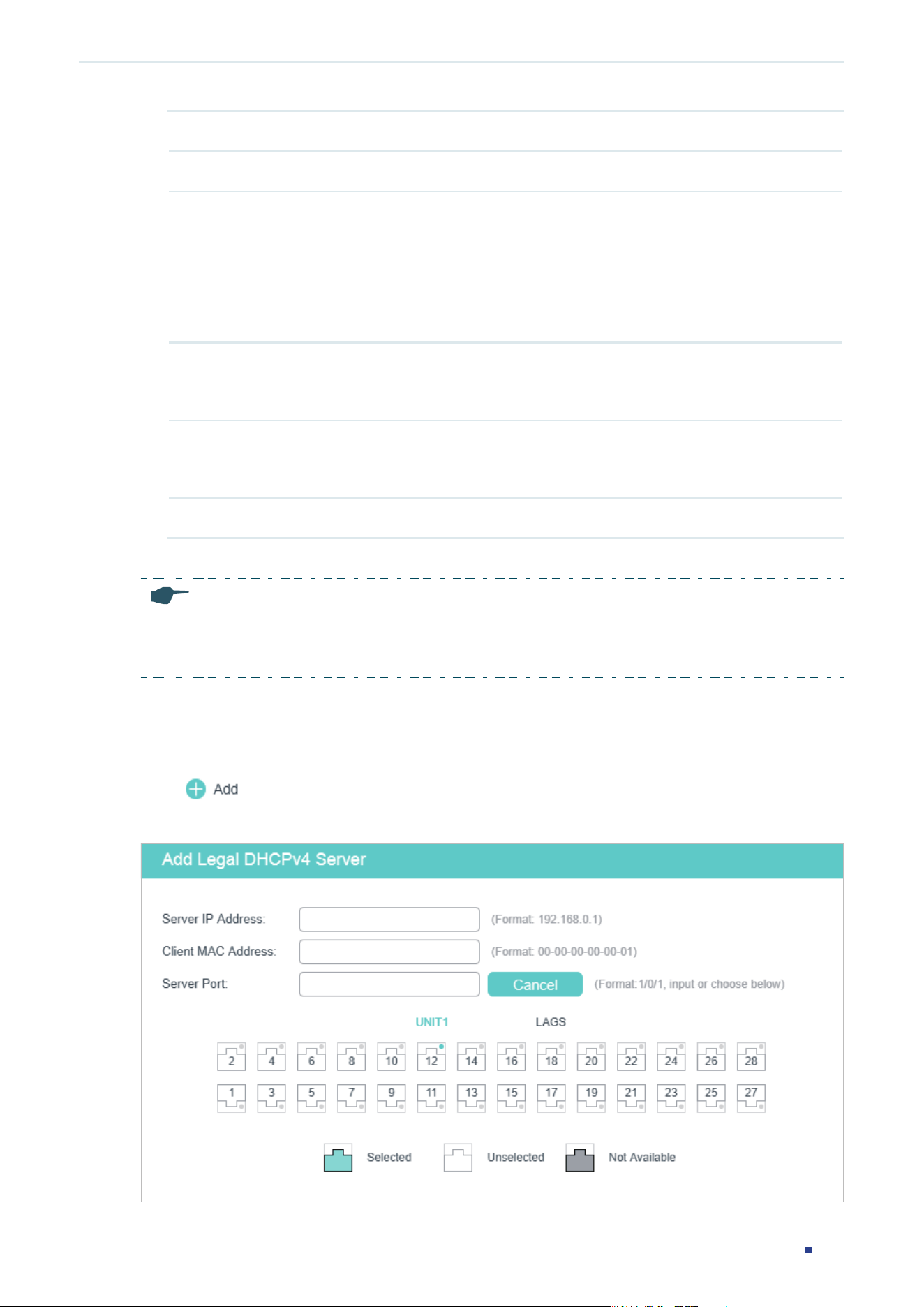 Add

Add Legal DHCPv4 Server

Server IP Address: (Format: 192.168.0.1)

Client MAC Address: (Format: 00-00-00-00-00-01)

Server Port: Cancel (Format:1/0/1, input or choose below)

UNIT1 LAGS

2 4 6 8 10 12 14 16 18 20 22 24 26 28

1 3 5 7 9 11 13 15 17 19 21 23 25 27

Selected Unselected Not Available